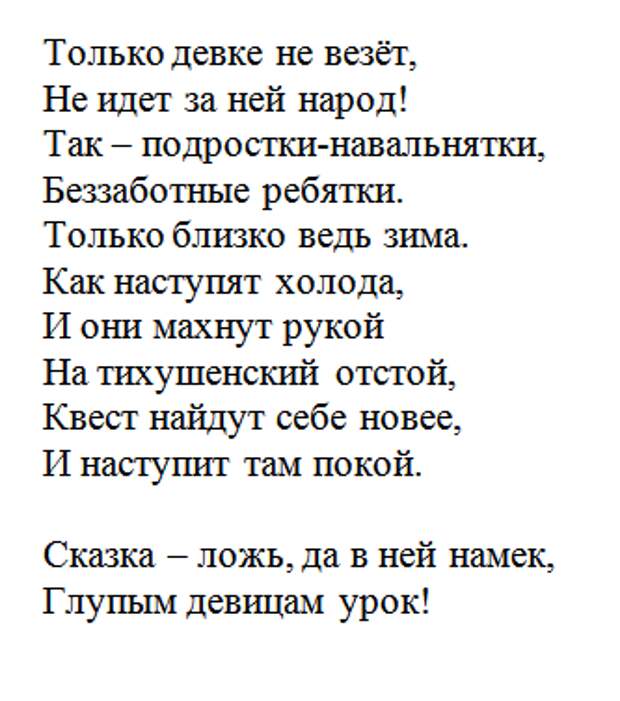 Только девке не везёт,
Не идет за ней народ!
Так – подростки-навальнятки,
Беззаботные ребятки.
Только близко ведь зима.
Как наступят холода,
И они махнут рукой
На тихушенский отстой,
Квест найдут себе новее,
И наступит там покой.

Сказка – ложь, да в ней намек,
Глупым девицам урок!